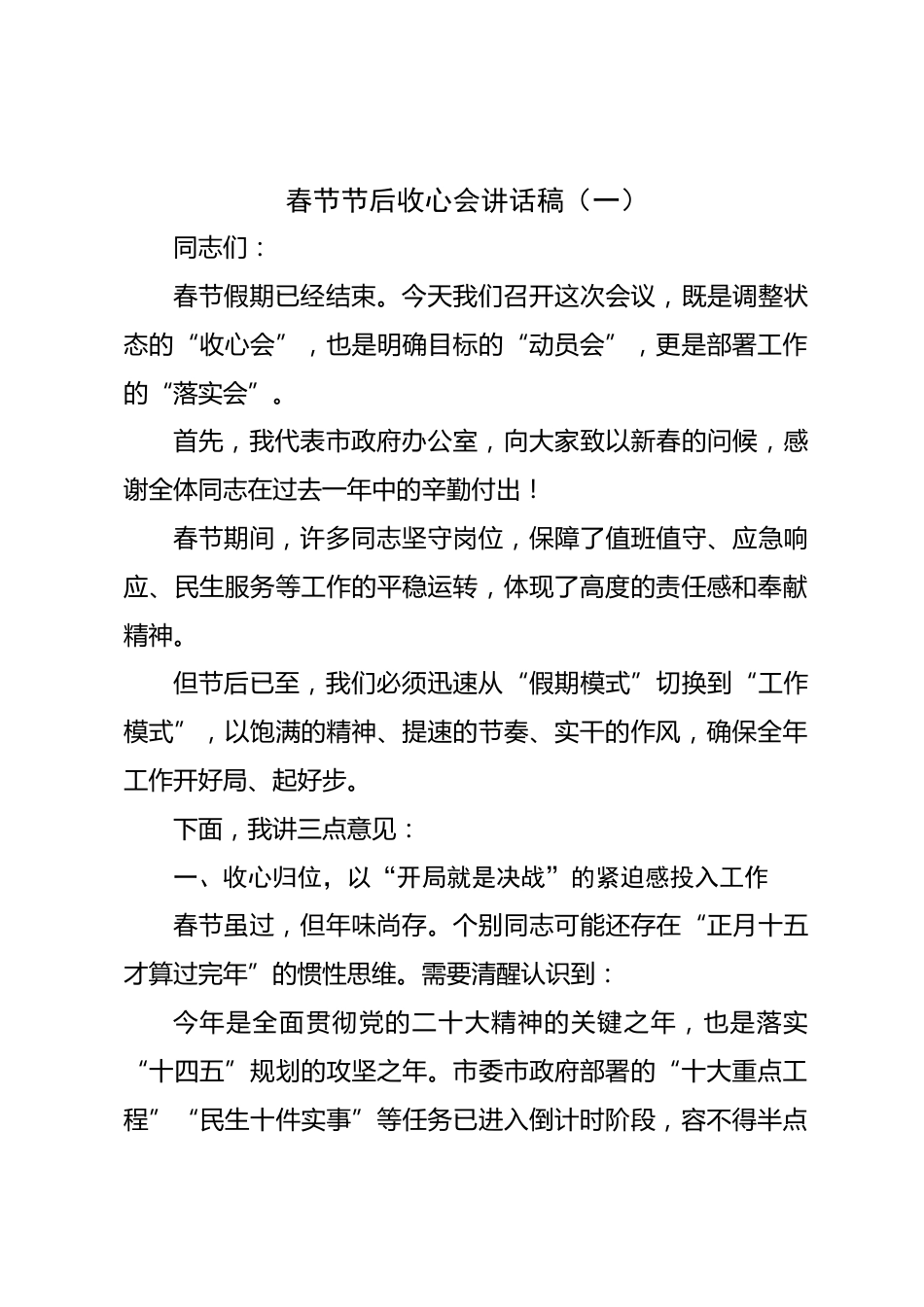 春节节后收心会讲话稿（一）

同志们：

春节假期已经结束。今天我们召开这次会议，既是调整状态的“收心会”，也是明确目标的“动员会”，更是部署工作的“落实会”。

首先，我代表市政府办公室，向大家致以新春的问候，感谢全体同志在过去一年中的辛勤付出！

春节期间，许多同志坚守岗位，保障了值班值守、应急响应、民生服务等工作的平稳运转，体现了高度的责任感和奉献精神。

但节后已至，我们必须迅速从“假期模式”切换到“工作模式”，以饱满的精神、提速的节奏、实干的作风，确保全年工作开好局、起好步。

下面，我讲三点意见：

一、收心归位，以“开局就是决战”的紧迫感投入工作

春节虽过，但年味尚存。个别同志可能还存在“正月十五才算过完年”的惯性思维。需要清醒认识到：

今年是全面贯彻党的二十大精神的关键之年，也是落实“十四五”规划的攻坚之年。市委市政府部署的“十大重点工程”“民生十件实事”等任务已进入倒计时阶段，容不得半点